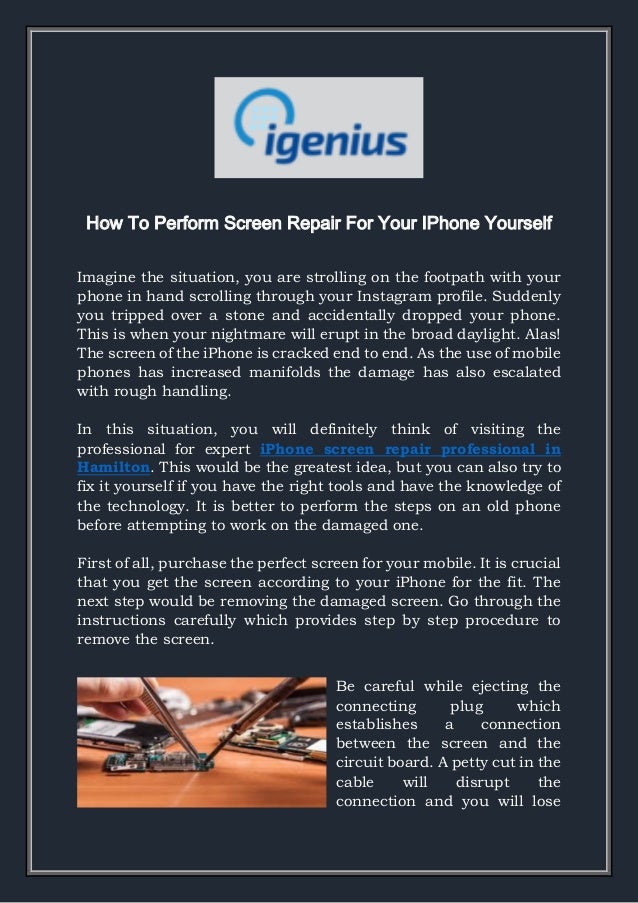 igenius

How To Perform Screen Repair For Your IPhone Yourself

Imagine the situation, you are strolling on the footpath with your phone in hand scrolling through your Instagram profile. Suddenly you tripped over a stone and accidentally dropped your phone. This is when your nightmare will erupt in the broad daylight. Alas! The screen of the iPhone is cracked end to end. As the use of mobile phones has increased manifolds the damage has also escalated with rough handling.

In this situation, you will definitely think of visiting the professional for expert iPhone screen repair professional in Hamilton. This would be the greatest idea, but you can also try to fix it yourself if you have the right tools and have the knowledge of the technology. It is better to perform the steps on an old phone before attempting to work on the damaged one.

First of all, purchase the perfect screen for your mobile. It is crucial that you get the screen according to your iPhone for the fit. The next step would be removing the damaged screen. Go through the instructions carefully which provides step by step procedure to remove the screen.

Be careful while ejecting the connecting plug which establishes a connection between the screen and the circuit board. A petty cut in the cable will disrupt the connection and you will lose